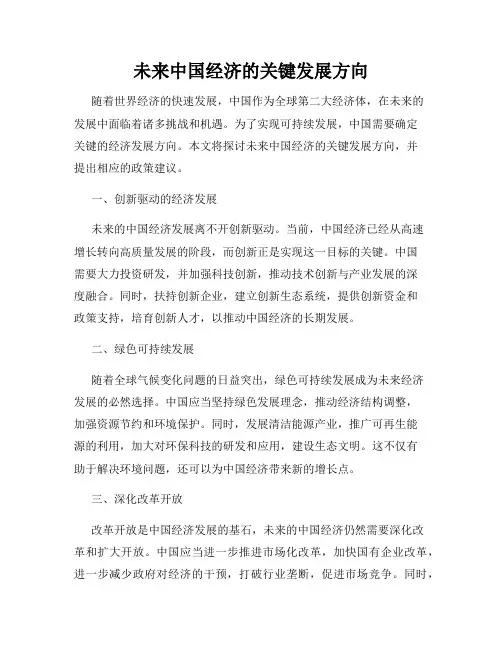 未来中国经济的关键发展方向

随着世界经济的快速发展，中国作为全球第二大经济体，在未来的发展中面临着诸多挑战和机遇。为了实现可持续发展，中国需要确定关键的经济发展方向。本文将探讨未来中国经济的关键发展方向，并提出相应的政策建议。

一、创新驱动的经济发展

未来的中国经济发展离不开创新驱动。当前，中国经济已经从高速增长转向高质量发展的阶段，而创新正是实现这一目标的关键。中国需要大力投资研发，并加强科技创新，推动技术创新与产业发展的深度融合。同时，扶持创新企业，建立创新生态系统，提供创新资金和政策支持，培育创新人才，以推动中国经济的长期发展。

二、绿色可持续发展

随着全球气候变化问题的日益突出，绿色可持续发展成为未来经济发展的必然选择。中国应当坚持绿色发展理念，推动经济结构调整，加强资源节约和环境保护。同时，发展清洁能源产业，推广可再生能源的利用，加大对环保科技的研发和应用，建设生态文明。这不仅有助于解决环境问题，还可以为中国经济带来新的增长点。

三、深化改革开放

改革开放是中国经济发展的基石，未来的中国经济仍然需要深化改革和扩大开放。中国应当进一步推进市场化改革，加快国有企业改革，进一步减少政府对经济的干预，打破行业垄断，促进市场竞争。同时，